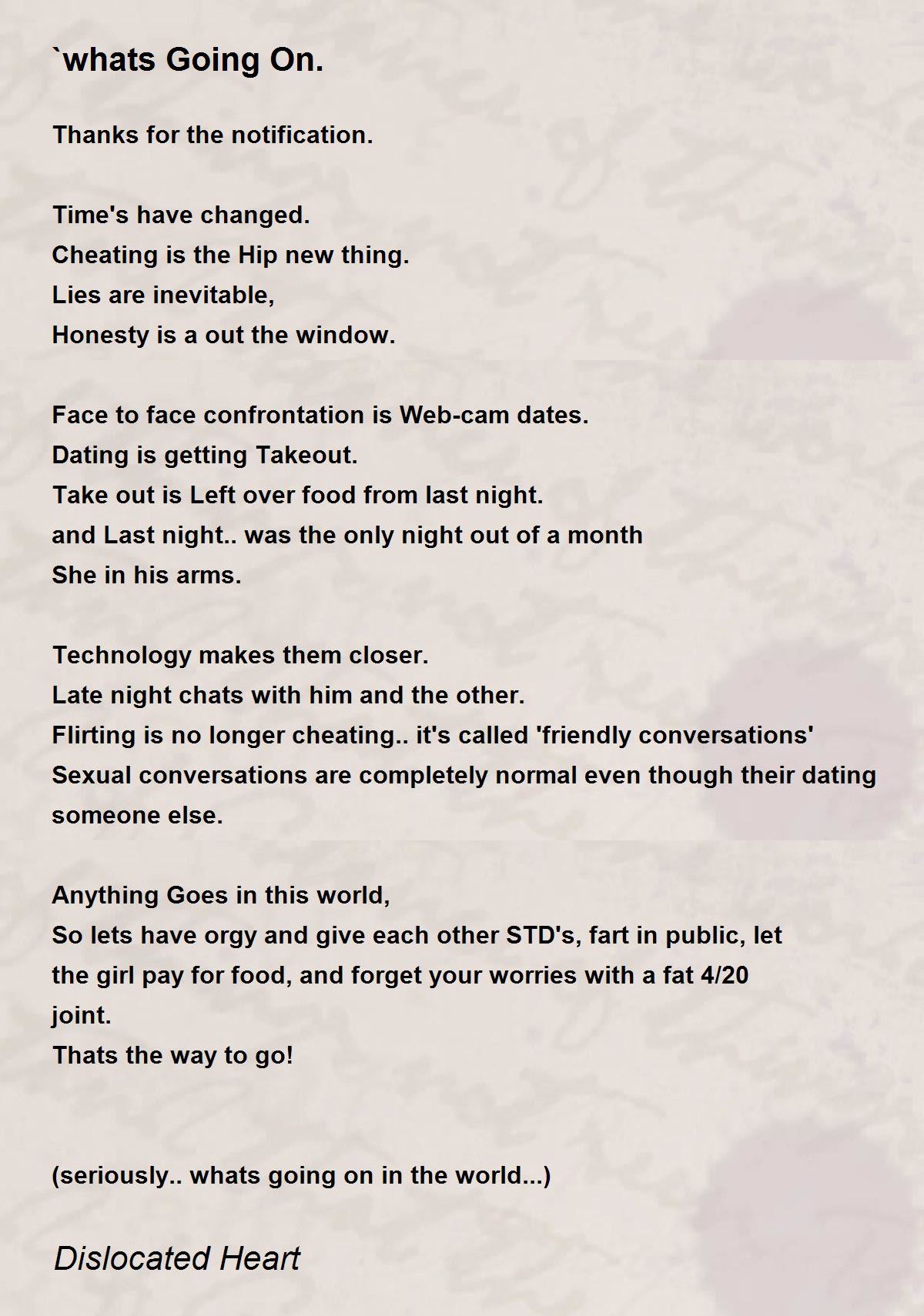 `whats Going On.

Thanks for the notification.

Time's have changed.
Cheating is the Hip new thing.
Lies are inevitable,
Honesty is a out the window.

Face to face confrontation is Web-cam dates.
Dating is getting Takeout.
Take out is Left over food from last night.
and Last night.. was the only night out of a month
She in his arms.

Technology makes them closer.
Late night chats with him and the other.
Flirting is no longer cheating.. it's called 'friendly conversations'
Sexual conversations are completely normal even though their dating someone else.

Anything Goes in this world,
So lets have orgy and give each other STD's, fart in public, let the girl pay for food, and forget your worries with a fat 4/20 joint.
Thats the way to go!

(seriously.. whats going on in the world...)

Dislocated Heart